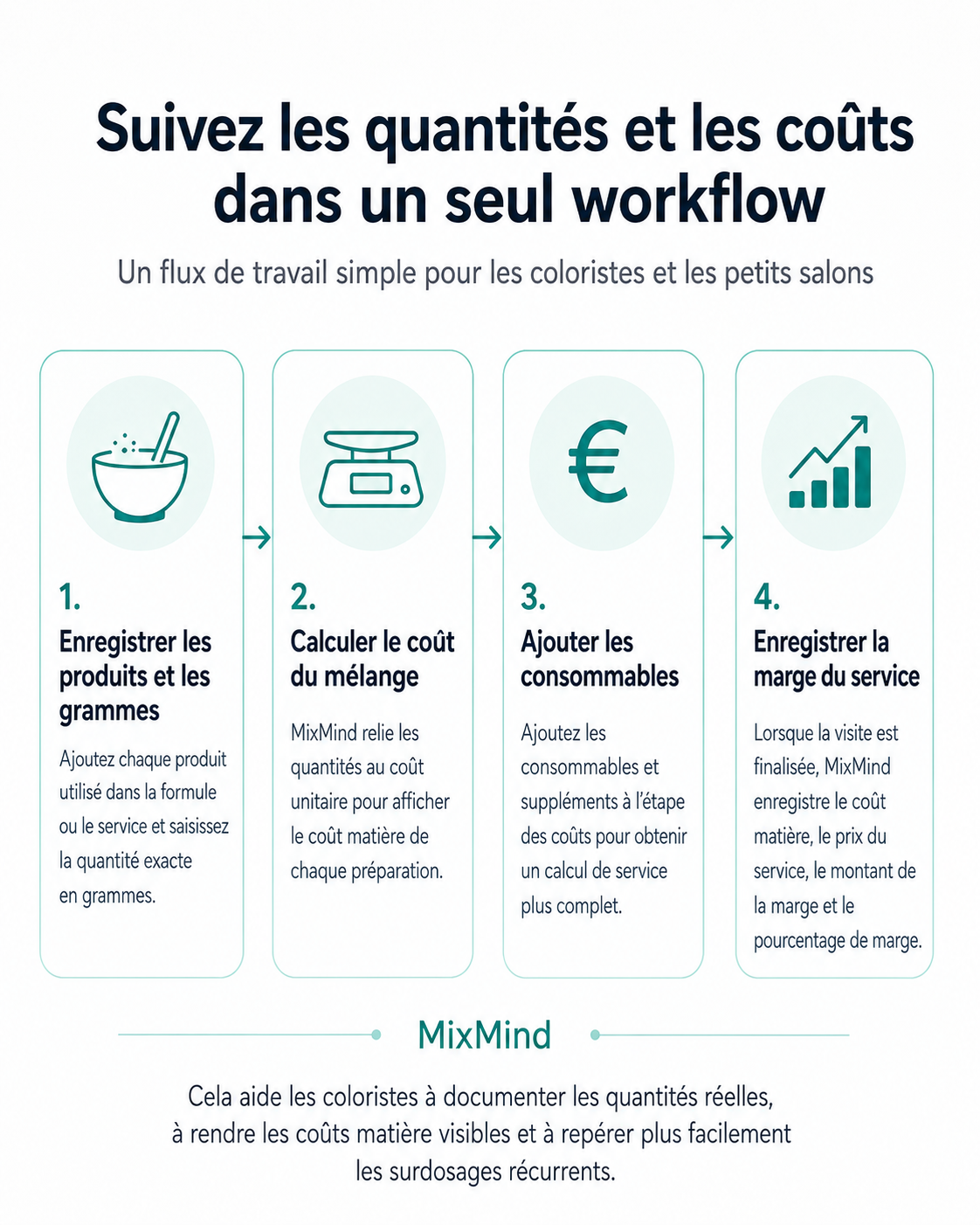 Suivez les quantités et les coûts dans un seul workflow

Un flux de travail simple pour les coloristes et les petits salons

€

1.
Enregistrer les produits et les grammes

Ajoutez chaque produit utilisé dans la formule ou le service et saisissez la quantité exacte en grammes.

2.
Calculer le coût du mélange

MixMind relie les quantités au coût unitaire pour afficher le coût matière de chaque préparation.

3.
Ajouter les consommables

Ajoutez les consommables et suppléments à l'étape des coûts pour obtenir un calcul de service plus complet.

4.
Enregistrer la marge du service

Lorsque la visite est finalisée, MixMind enregistre le coût matière, le prix du service, le montant de la marge et le pourcentage de marge.

MixMind

Cela aide les coloristes à documenter les quantités réelles, à rendre les coûts matière visibles et à repérer plus facilement les surdosages récurrents.